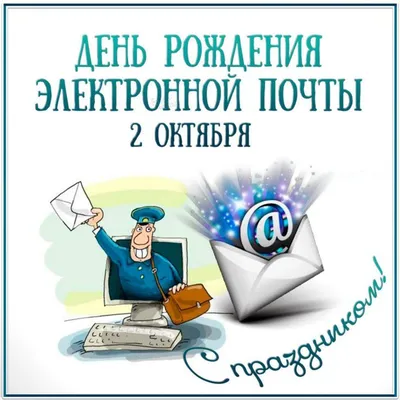 ДЕНЬ РОЖДЕНИЯ ЭЛЕКТРОННОЙ ПОЧТЫ
2 ОКТЯБРЯ

@

С праздником!